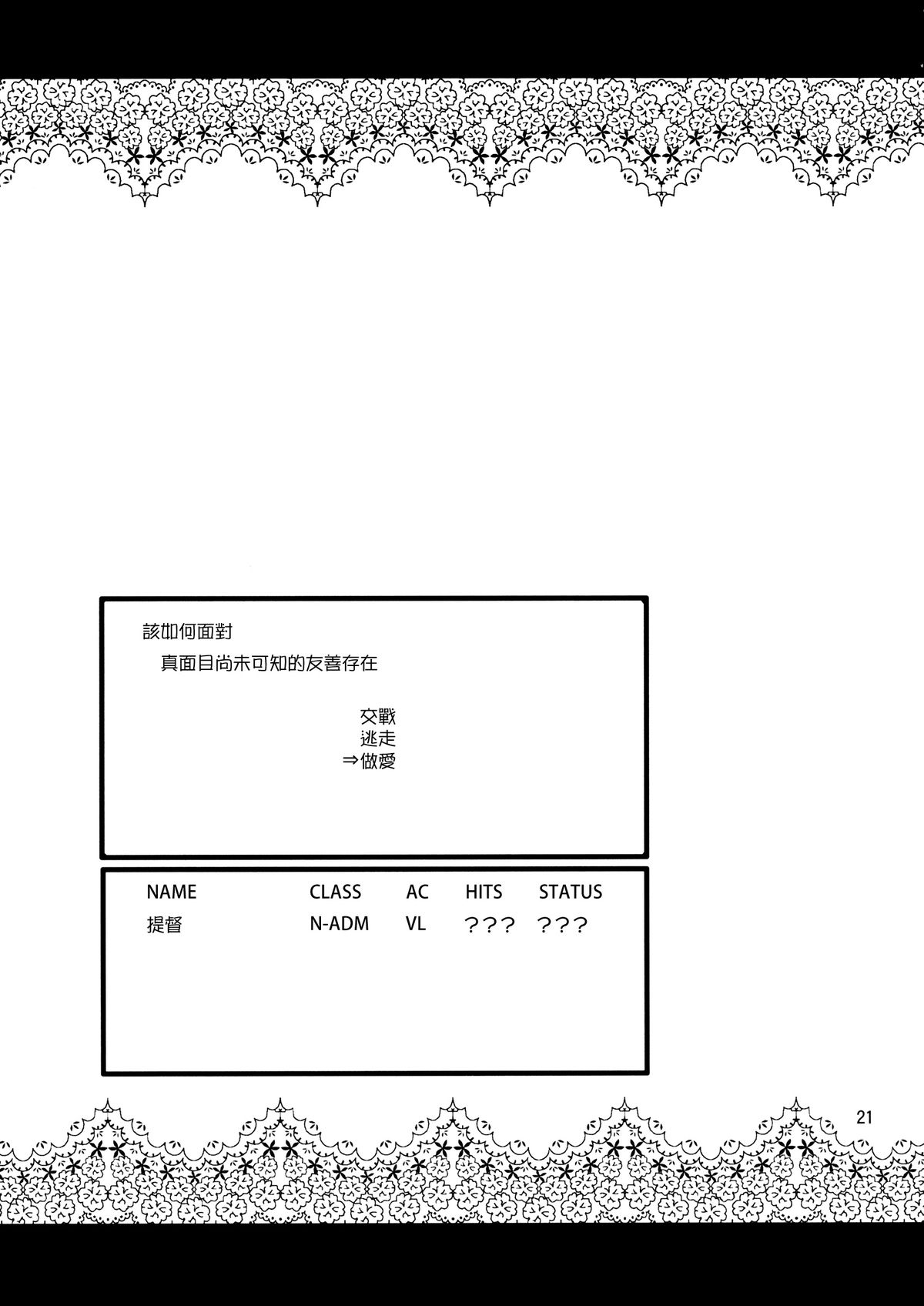 該如何面對
真面目尚未可知的友善存在

交戰
逃走
⇒做愛

| NAME | CLASS | AC | HITS | STATUS |
|---|---|---|---|---|
| 提督 | N-ADM | VL | ??? | ??? |

21